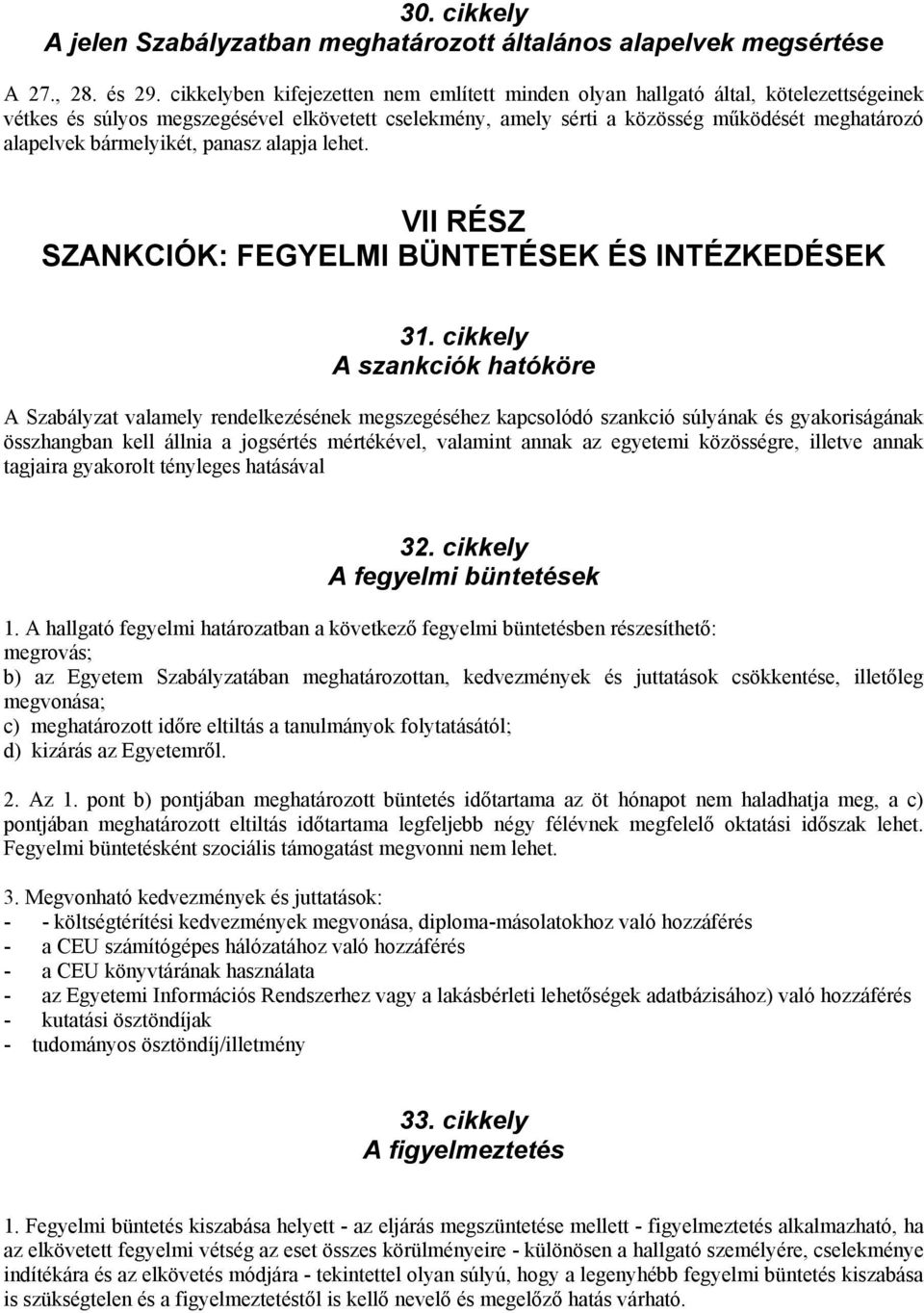 30. cikkely
A jelen Szabályzatban meghatározott általános alapelvek megsértése

A 27., 28. és 29. cikkelyben kifejezetten nem említett minden olyan hallgató által, kötelezettségeinek vétkes és súlyos megszegésével elkövetett cselekmény, amely sérti a közösség működését meghatározó alapelvek bármelyikét, panasz alapja lehet.

VII RÉSZ
SZANKCIÓK: FEGYELMI BÜNTETÉSEK ÉS INTÉZKEDÉSEK

31. cikkely
A szankciók hatóköre

A Szabályzat valamely rendelkezésének megszegéséhez kapcsolódó szankció súlyának és gyakoriságának összhangban kell állnia a jogsértés mértékével, valamint annak az egyetemi közösségre, illetve annak tagjaira gyakorolt tényleges hatásával

32. cikkely
A fegyelmi büntetések

1. A hallgató fegyelmi határozatban a következő fegyelmi büntetésben részesíthető:
megrovás;
b) az Egyetem Szabályzatában meghatározottan, kedvezmények és juttatások csökkentése, illetőleg megvonása;
c) meghatározott időre eltiltás a tanulmányok folytatásától;
d) kizárás az Egyetemről.

2. Az 1. pont b) pontjában meghatározott büntetés időtartama az öt hónapot nem haladhatja meg, a c) pontjában meghatározott eltiltás időtartama legfeljebb négy félévnek megfelelő oktatási időszak lehet. Fegyelmi büntetésként szociális támogatást megvonni nem lehet.

3. Megvonható kedvezmények és juttatások:
- - költségtérítési kedvezmények megvonása, diploma-másolatokhoz való hozzáférés
- a CEU számítógépes hálózatához való hozzáférés
- a CEU könyvtárának használata
- az Egyetemi Információs Rendszerhez vagy a lakásbérleti lehetőségek adatbázisához) való hozzáférés
- kutatási ösztöndíjak
- tudományos ösztöndíj/illetmény

33. cikkely
A figyelmeztetés

1. Fegyelmi büntetés kiszabása helyett - az eljárás megszüntetése mellett - figyelmeztetés alkalmazható, ha az elkövetett fegyelmi vétség az eset összes körülményeire - különösen a hallgató személyére, cselekménye indítékára és az elkövetés módjára - tekintettel olyan súlyú, hogy a legenyhébb fegyelmi büntetés kiszabása is szükségtelen és a figyelmeztetéstől is kellő nevelő és megelőző hatás várható.